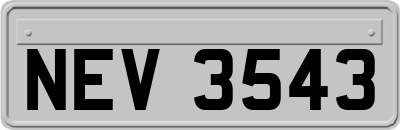 NEV 3543